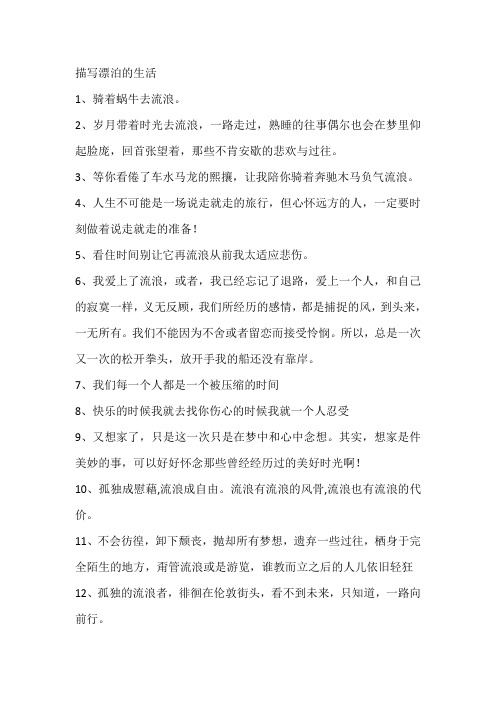 描写漂泊的生活

1、骑着蜗牛去流浪。

2、岁月带着时光去流浪，一路走过，熟睡的往事偶尔也会在梦里仰起脸庞，回首张望着，那些不肯安歇的悲欢与过往。

3、等你看倦了车水马龙的熙攘，让我陪你骑着奔驰木马负气流浪。

4、人生不可能是一场说走就走的旅行，但心怀远方的人，一定要时刻做着说走就走的准备！

5、看住时间别让它再流浪从前我太适应悲伤。

6、我爱上了流浪，或者，我已经忘记了退路，爱上一个人，和自己的寂寞一样，义无反顾，我们所经历的感情，都是捕捉的风，到头来，一无所有。我们不能因为不舍或者留恋而接受怜悯。所以，总是一次又一次的松开拳头，放开手我的船还没有靠岸。

7、我们每一个人都是一个被压缩的时间

8、快乐的时候我就去找你伤心的时候我就一个人忍受

9、又想家了，只是这一次只是在梦中和心中念想。其实，想家是件美妙的事，可以好好怀念那些曾经经历过的美好时光啊！

10、孤独成慰藉,流浪成自由。流浪有流浪的风骨,流浪也有流浪的代价。

11、不会彷徨，卸下颓丧，抛却所有梦想，遗弃一些过往，栖身于完全陌生的地方，甭管流浪或是游览，谁教而立之后的人儿依旧轻狂

12、孤独的流浪者，徘徊在伦敦街头，看不到未来，只知道，一路向前行。